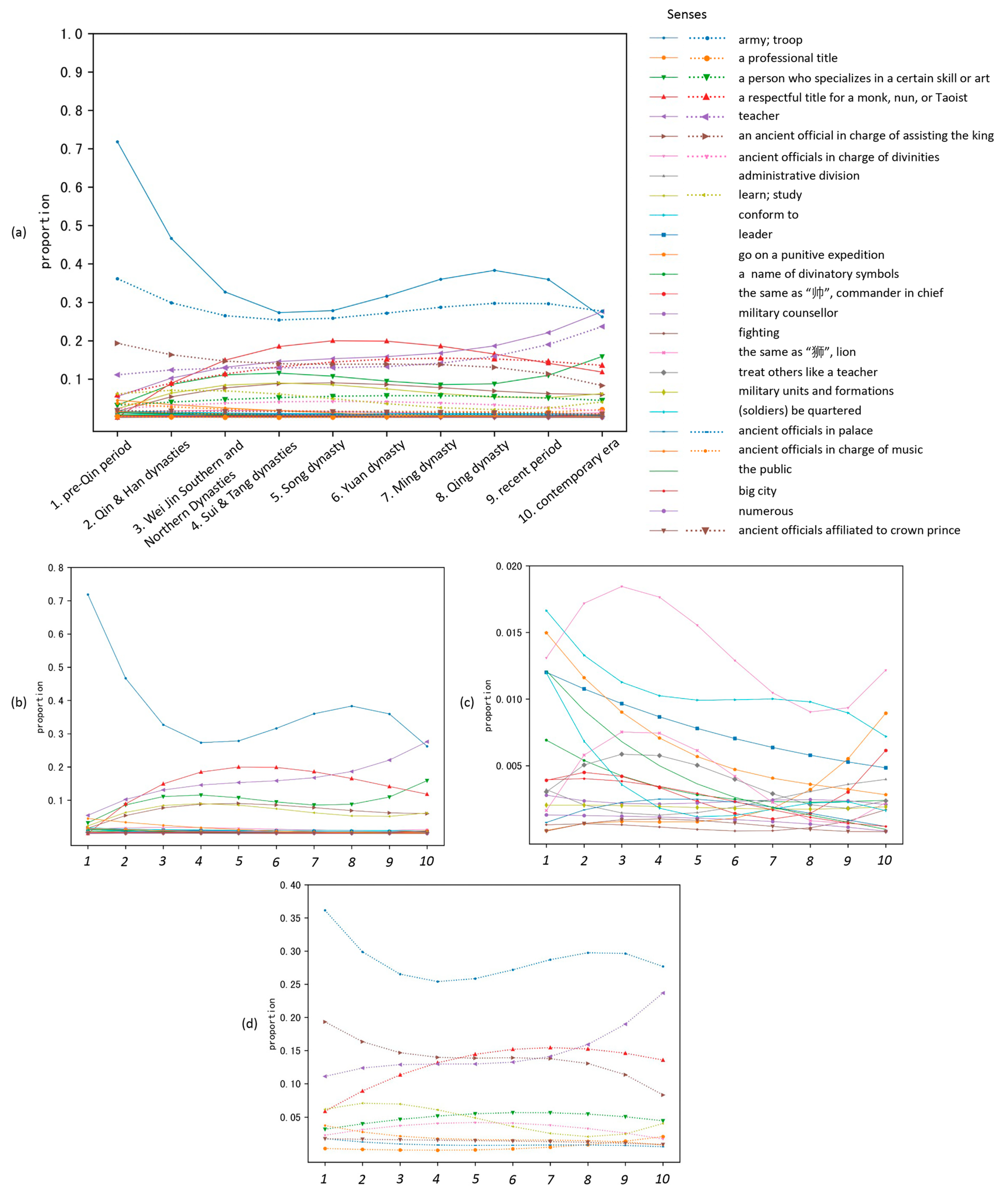 (a)

proportion

1.0
0.9
0.8
0.7
0.6
0.5
0.4
0.3
0.2
0.1

1. pre-Qin period
2. Qin & Han dynasties
3. Wei Jin Southern and Northern Dynasties
4. Sui & Tang dynasties
5. Song dynasty
6. Yuan dynasty
7. Ming dynasty
8. Qing dynasty
9. recent period
10. contemporary era

Senses

army; troop
a professional title
a person who specializes in a certain skill or art
a respectful title for a monk, nun, or Taoist
teacher
an ancient official in charge of assisting the king
ancient officials in charge of divinities
administrative division
learn; study
conform to
leader
go on a punitive expedition
a name of divinatory symbols
the same as “帅”, commander in chief
military counsellor
fighting
the same as “狮”, lion
treat others like a teacher
military units and formations
(soldiers) be quartered
ancient officials in palace
ancient officials in charge of music
the public
big city
numerous
ancient officials affiliated to crown prince

(b)

proportion

0.8
0.7
0.6
0.5
0.4
0.3
0.2
0.1

1 2 3 4 5 6 7 8 9 10

(c)

proportion

0.020
0.015
0.010
0.005

1 2 3 4 5 6 7 8 9 10

(d)

proportion

0.40
0.35
0.30
0.25
0.20
0.15
0.10
0.05

1 2 3 4 5 6 7 8 9 10